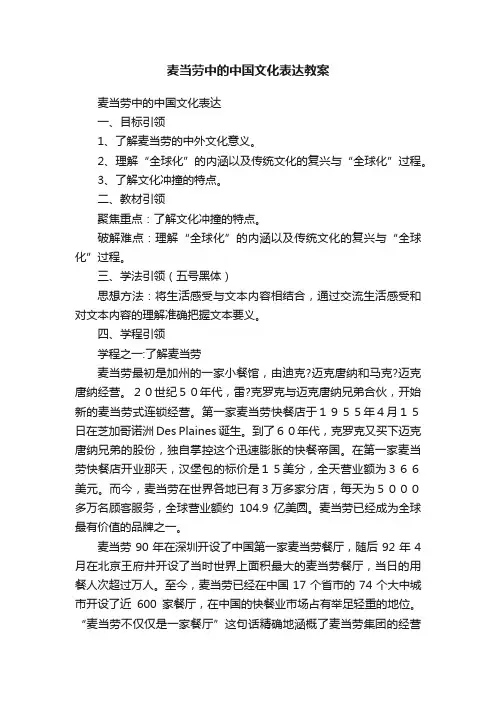 麦当劳中的中国文化表达教案

麦当劳中的中国文化表达

一、目标引领

1、了解麦当劳的中外文化意义。

2、理解“全球化”的内涵以及传统文化的复兴与“全球化”过程。

3、了解文化冲撞的特点。

二、教材引领

聚焦重点：了解文化冲撞的特点。

破解难点：理解“全球化”的内涵以及传统文化的复兴与“全球化”过程。

三、学法引领（五号黑体）

思想方法：将生活感受与文本内容相结合，通过交流生活感受和对文本内容的理解准确把握文本要义。

四、学程引领

学程之一:了解麦当劳

麦当劳最初是加州的一家小餐馆，由迪克?迈克唐纳和马克?迈克唐纳经营。２０世纪５０年代，雷?克罗克与迈克唐纳兄弟合伙，开始新的麦当劳式连锁经营。第一家麦当劳快餐店于１９５５年４月１５日在芝加哥诺洲 Des Plaines 诞生。到了６０年代，克罗克又买下迈克唐纳兄弟的股份，独自掌控这个迅速膨胀的快餐帝国。在第一家麦当劳快餐店开业那天，汉堡包的标价是１５美分，全天营业额为３６６美元。而今，麦当劳在世界各地已有３万多家分店，每天为５０００多万名顾客服务，全球营业额约 104.9 亿美圆。麦当劳已经成为全球最有价值的品牌之一。

麦当劳 90 年在深圳开设了中国第一家麦当劳餐厅，随后 92 年 4 月在北京王府井开设了当时世界上面积最大的麦当劳餐厅，当日的用餐人次超过万人。至今，麦当劳已经在中国 17 个省市的 74 个大中城市开设了近 600 家餐厅，在中国的快餐业市场占有举足轻重的地位。“麦当劳不仅仅是一家餐厅”这句话精确地涵概了麦当劳集团的经营